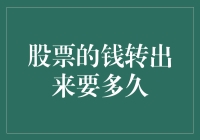 股票的钱转出来要多久